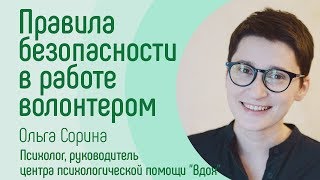 Правила безопасности в работе волонтером

Ольга Сорина

Психолог, руководитель центра психологической помощи "Вдох"